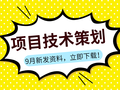 项目技术策划

9月新发资料，立即下载!